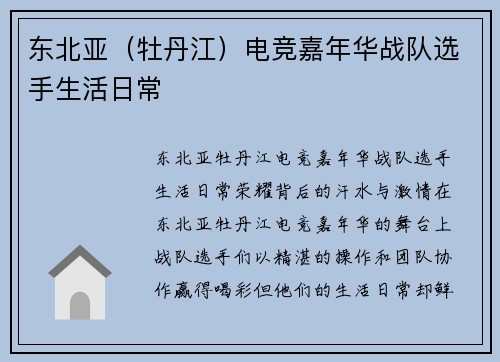 东北亚（牡丹江）电竞嘉年华战队选手生活日常

东北亚牡丹江电竞嘉年华战队选手生活日常荣耀背后的汗水与激情在东北亚牡丹江电竞嘉年华的舞台上战队选手们以精湛的操作和团队协作赢得喝彩但他们的生活日常却鲜